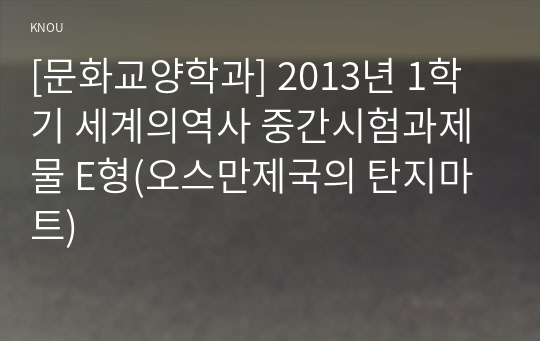 KNOU

[문화교양학과] 2013년 1학기 세계의역사 중간시험과제물 E형(오스만제국의 탄지마트)